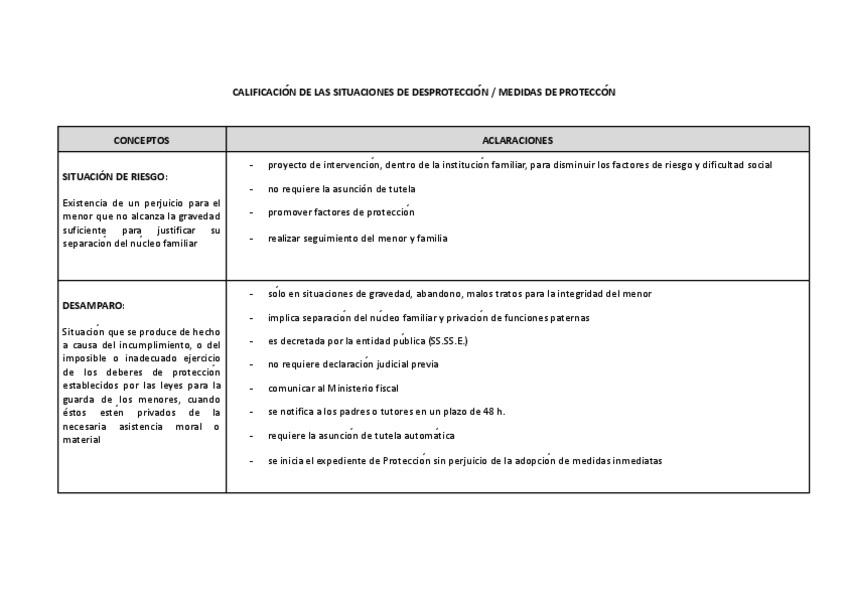 CALIFICACIÓN DE LAS SITUACIONES DE DESPROTECCIÓN / MEDIDAS DE PROTECCÓN

| CONCEPTOS | ACLARACIONES |
|---|---|
| SITUACIÓN DE RIESGO: Existencia de un perjuicio para el menor que no alcanza la gravedad suficiente para justificar su separación del núcleo familiar | - proyecto de intervención, dentro de la institución familiar, para disminuir los factores de riesgo y dificultad social - no requiere la asunción de tutela - promover factores de protección - realizar seguimiento del menor y familia |
| DESAMPARO: Situación que se produce de hecho a causa del incumplimiento, o del imposible o inadecuado ejercicio de los deberes de protección establecidos por las leyes para la guarda de los menores, cuando éstos estén privados de la necesaria asistencia moral o material | - sólo en situaciones de gravedad, abandono, malos tratos para la integridad del menor - implica separación del núcleo familiar y privación de funciones paternas - es decretada por la entidad pública (SS.SS.E.) - no requiere declaración judicial previa - comunicar al Ministerio fiscal - se notifica a los padres o tutores en un plazo de 48 h. - requiere la asunción de tutela automática - se inicia el expediente de Protección sin perjuicio de la adopción de medidas inmediatas |